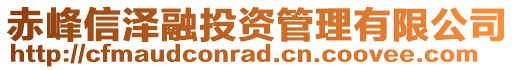 赤峰信泽融投资管理有限公司
http://cfmaudconrad.cn.coovee.com